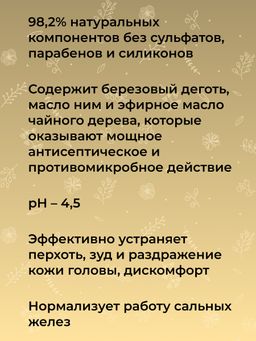 98,2% натуральных компонентов без сульфатов, парабенов и силиконов

Содержит березовый деготь, масло ним и эфирное масло чайного дерева, которые оказывают мощное антисептическое и противомикробное действие

pH – 4,5

Эффективно устраняет перхоть, зуд и раздражение кожи головы, дискомфорт

Нормализует работу сальных желез